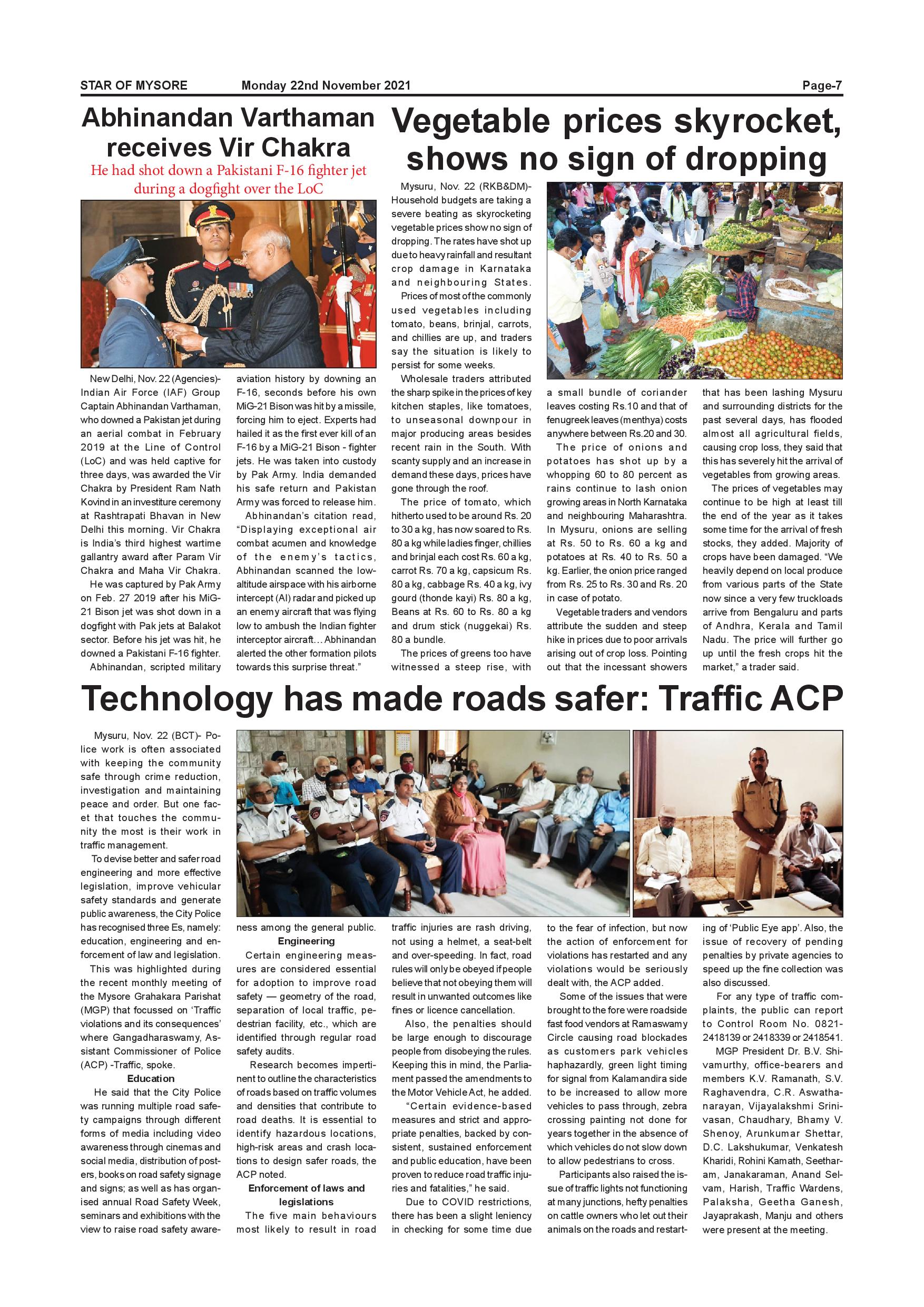 STAR OF MYSORE Monday 22nd November 2021 Page-7

Abhinandan Varthaman receives Vir Chakra

He had shot down a Pakistani F-16 fighter jet during a dogfight over the LoC

New Delhi, Nov. 22 (Agencies)- Indian Air Force (IAF) Group Captain Abhinandan Varthaman, who downed a Pakistan jet during an aerial combat in February 2019 at the Line of Control (LoC) and was held captive for three days, was awarded the Vir Chakra by President Ram Nath Kovind in an investiture ceremony at Rashtrapati Bhavan in New Delhi this morning. Vir Chakra is India's third highest wartime gallantry award after Param Vir Chakra and Maha Vir Chakra.

He was captured by Pak Army on Feb. 27 2019 after his MiG-21 Bison jet was shot down in a dogfight with Pak jets at Balakot sector. Before his jet was hit, he downed a Pakistani F-16 fighter.

Abhinandan, scripted military aviation history by downing an F-16, seconds before his own MiG-21 Bison was hit by a missile, forcing him to eject. Experts had hailed it as the first ever kill of an F-16 by a MiG-21 Bison - fighter jets. He was taken into custody by Pak Army. India demanded his safe return and Pakistan Army was forced to release him.

Abhinandan's citation read, "Displaying exceptional air combat acumen and knowledge of the enemy's tactics, Abhinandan scanned the low-altitude airspace with his airborne intercept (AI) radar and picked up an enemy aircraft that was flying low to ambush the Indian fighter interceptor aircraft… Abhinandan alerted the other formation pilots towards this surprise threat."

Vegetable prices skyrocket, shows no sign of dropping

Mysuru, Nov. 22 (RKB&DM)- Household budgets are taking a severe beating as skyrocketing vegetable prices show no sign of dropping. The rates have shot up due to heavy rainfall and resultant crop damage in Karnataka and neighbouring States.

Prices of most of the commonly used vegetables including tomato, beans, brinjal, carrots, and chillies are up, and traders say the situation is likely to persist for some weeks.

Wholesale traders attributed the sharp spike in the prices of key kitchen staples, like tomatoes, to unseasonal downpour in major producing areas besides recent rain in the South. With scanty supply and an increase in demand these days, prices have gone through the roof.

The price of tomato, which hitherto used to be around Rs. 20 to 30 a kg, has now soared to Rs. 80 a kg while ladies finger, chillies and brinjal each cost Rs. 60 a kg, carrot Rs. 70 a kg, capsicum Rs. 80 a kg, cabbage Rs. 40 a kg, ivy gourd (thonde kayi) Rs. 80 a kg, Beans at Rs. 60 to Rs. 80 a kg and drum stick (nuggekai) Rs. 80 a bundle.

The prices of greens too have witnessed a steep rise, with a small bundle of coriander leaves costing Rs.10 and that of fenugreek leaves (menthya) costs anywhere between Rs.20 and 30.

The price of onions and potatoes has shot up by a whopping 60 to 80 percent as rains continue to lash onion growing areas in North Karnataka and neighbouring Maharashtra. In Mysuru, onions are selling at Rs. 50 to Rs. 60 a kg and potatoes at Rs. 40 to Rs. 50 a kg. Earlier, the onion price ranged from Rs. 25 to Rs. 30 and Rs. 20 in case of potato.

Vegetable traders and vendors attribute the sudden and steep hike in prices due to poor arrivals arising out of crop loss. Pointing out that the incessant showers that has been lashing Mysuru and surrounding districts for the past several days, has flooded almost all agricultural fields, causing crop loss, they said that this has severely hit the arrival of vegetables from growing areas.

The prices of vegetables may continue to be high at least till the end of the year as it takes some time for the arrival of fresh stocks, they added. Majority of crops have been damaged. "We heavily depend on local produce from various parts of the State now since a very few truckloads arrive from Bengaluru and parts of Andhra, Kerala and Tamil Nadu. The price will further go up until the fresh crops hit the market," a trader said.

Technology has made roads safer: Traffic ACP

Mysuru, Nov. 22 (BCT)- Police work is often associated with keeping the community safe through crime reduction, investigation and maintaining peace and order. But one facet that touches the community the most is their work in traffic management.

To devise better and safer road engineering and more effective legislation, improve vehicular safety standards and generate public awareness, the City Police has recognised three Es, namely: education, engineering and enforcement of law and legislation.

This was highlighted during the recent monthly meeting of the Mysore Grahakara Parishat (MGP) that focussed on 'Traffic violations and its consequences' where Gangadharaswamy, Assistant Commissioner of Police (ACP) -Traffic, spoke.

Education

He said that the City Police was running multiple road safety campaigns through different forms of media including video awareness through cinemas and social media, distribution of posters, books on road safety signage and signs; as well as has organised annual Road Safety Week, seminars and exhibitions with the view to raise road safety awareness among the general public.

Engineering

Certain engineering measures are considered essential for adoption to improve road safety — geometry of the road, separation of local traffic, pedestrian facility, etc., which are identified through regular road safety audits.

Research becomes impertinent to outline the characteristics of roads based on traffic volumes and densities that contribute to road deaths. It is essential to identify hazardous locations, high-risk areas and crash locations to design safer roads, the ACP noted.

Enforcement of laws and legislations

The five main behaviours most likely to result in road traffic injuries are rash driving, not using a helmet, a seat-belt and over-speeding. In fact, road rules will only be obeyed if people believe that not obeying them will result in unwanted outcomes like fines or licence cancellation.

Also, the penalties should be large enough to discourage people from disobeying the rules. Keeping this in mind, the Parliament passed the amendments to the Motor Vehicle Act, he added.

"Certain evidence-based measures and strict and appropriate penalties, backed by consistent, sustained enforcement and public education, have been proven to reduce road traffic injuries and fatalities," he said.

Due to COVID restrictions, there has been a slight leniency in checking for some time due to the fear of infection, but now the action of enforcement for violations has restarted and any violations would be seriously dealt with, the ACP added.

Some of the issues that were brought to the fore were roadside fast food vendors at Ramaswamy Circle causing road blockades as customers park vehicles haphazardly, green light timing for signal from Kalamandira side to be increased to allow more vehicles to pass through, zebra crossing painting not done for years together in the absence of which vehicles do not slow down to allow pedestrians to cross.

Participants also raised the issue of traffic lights not functioning at many junctions, hefty penalties on cattle owners who let out their animals on the roads and restarting of 'Public Eye app'. Also, the issue of recovery of pending penalties by private agencies to speed up the fine collection was also discussed.

For any type of traffic complaints, the public can report to Control Room No. 0821-2418139 or 2418339 or 2418541.

MGP President Dr. B.V. Shivamurthy, office-bearers and members K.V. Ramanath, S.V. Raghavendra, C.R. Aswathanarayan, Vijayalakshmi Srinivasan, Chaudhary, Bhamy V. Shenoy, Arunkumar Shettar, D.C. Lakshukumar, Venkatesh Kharidi, Rohini Kamath, Seetharam, Janakaraman, Anand Selvam, Harish, Traffic Wardens, Palaksha, Geetha Ganesh, Jayaprakash, Manju and others were present at the meeting.